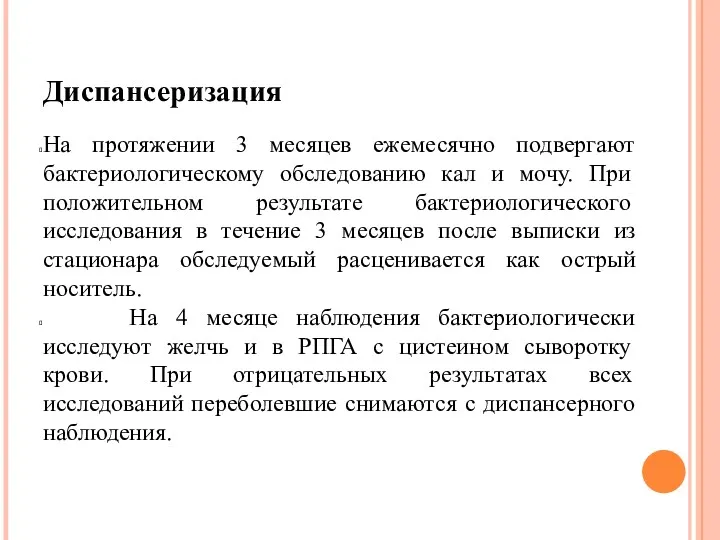 Диспансеризация

На протяжении 3 месяцев ежемесячно подвергают бактериологическому обследованию кал и мочу. При положительном результате бактериологического исследования в течение 3 месяцев после выписки из стационара обследуемый расценивается как острый носитель.

На 4 месяце наблюдения бактериологически исследуют желчь и в РПГА с цистеином сыворотку крови. При отрицательных результатах всех исследований переболевшие снимаются с диспансерного наблюдения.